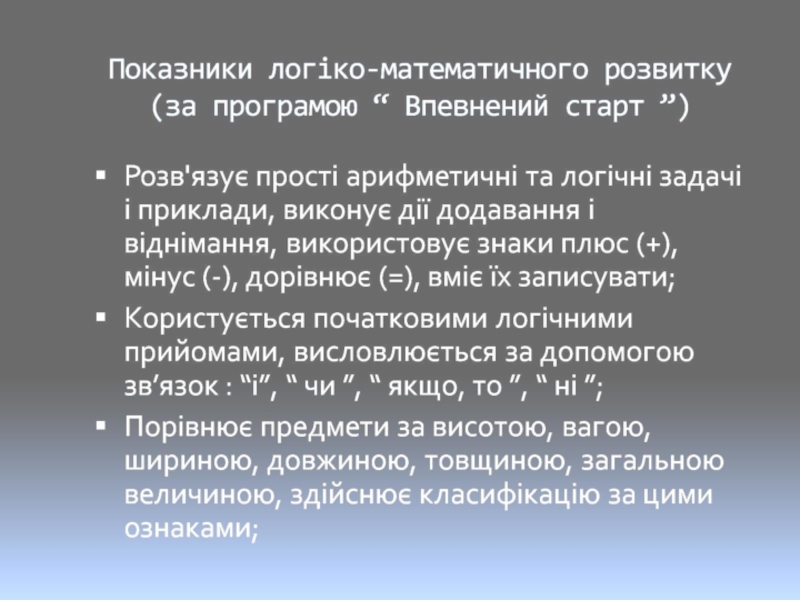 Показники логіко-математичного розвитку
(за програмою " Впевнений старт ")

• Розв'язує прості арифметичні та логічні задачі і приклади, виконує дії додавання і віднімання, використовує знаки плюс (+), мінус (-), дорівнює (=), вміє їх записувати;
• Користується початковими логічними прийомами, висловлюється за допомогою зв'язок : "і", " чи ", " якщо, то ", " ні ";
• Порівнює предмети за висотою, вагою, шириною, довжиною, товщиною, загальною величиною, здійснює класифікацію за цими ознаками;